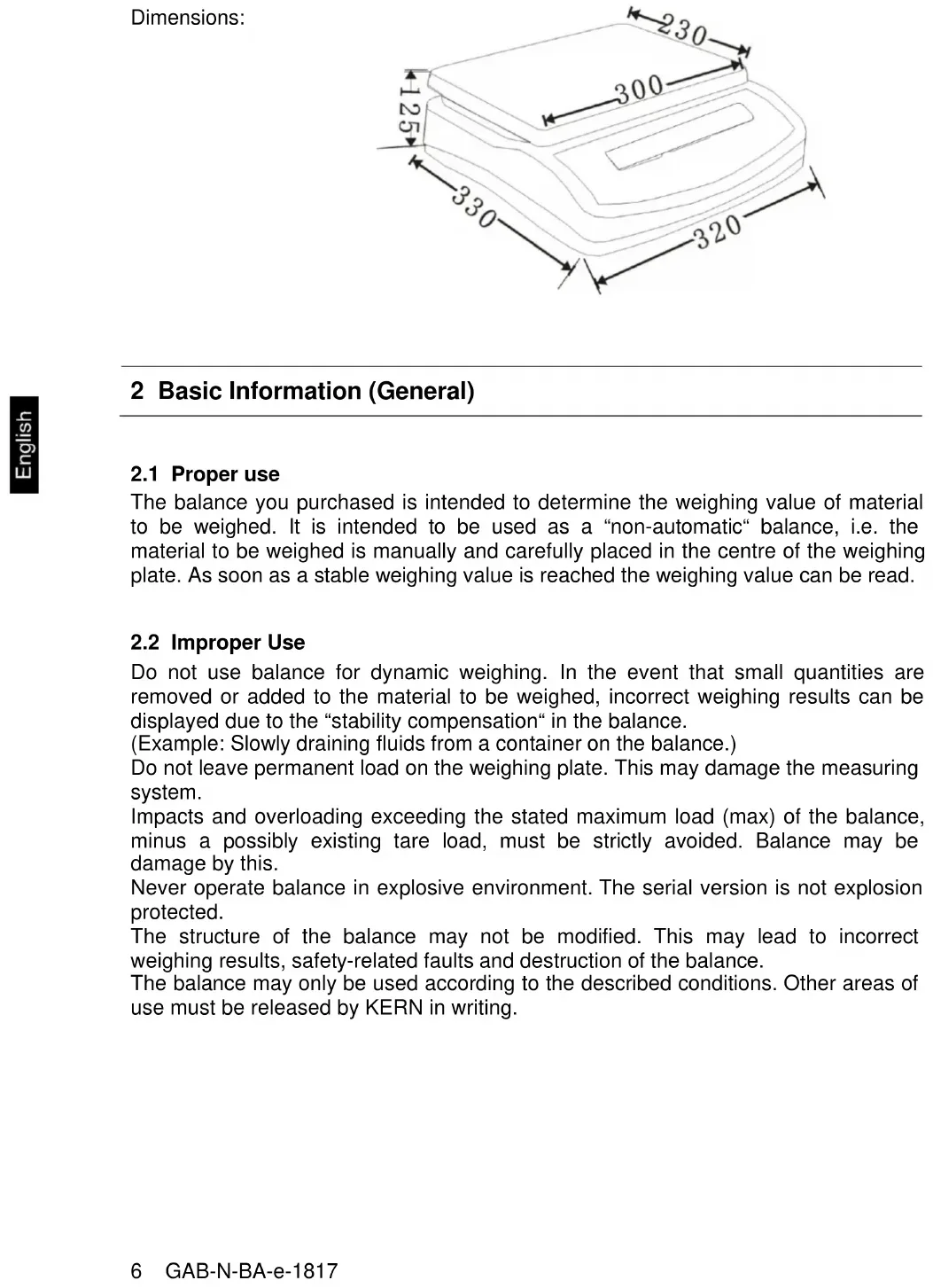 Dimensions:

230
300
125
330
320

English

2 Basic Information (General)

2.1 Proper use

The balance you purchased is intended to determine the weighing value of material to be weighed. It is intended to be used as a “non-automatic“ balance, i.e. the material to be weighed is manually and carefully placed in the centre of the weighing plate. As soon as a stable weighing value is reached the weighing value can be read.

2.2 Improper Use

Do not use balance for dynamic weighing. In the event that small quantities are removed or added to the material to be weighed, incorrect weighing results can be displayed due to the “stability compensation“ in the balance.
(Example: Slowly draining fluids from a container on the balance.)
Do not leave permanent load on the weighing plate. This may damage the measuring system.
Impacts and overloading exceeding the stated maximum load (max) of the balance, minus a possibly existing tare load, must be strictly avoided. Balance may be damage by this.
Never operate balance in explosive environment. The serial version is not explosion protected.
The structure of the balance may not be modified. This may lead to incorrect weighing results, safety-related faults and destruction of the balance.
The balance may only be used according to the described conditions. Other areas of use must be released by KERN in writing.

6 GAB-N-BA-e-1817